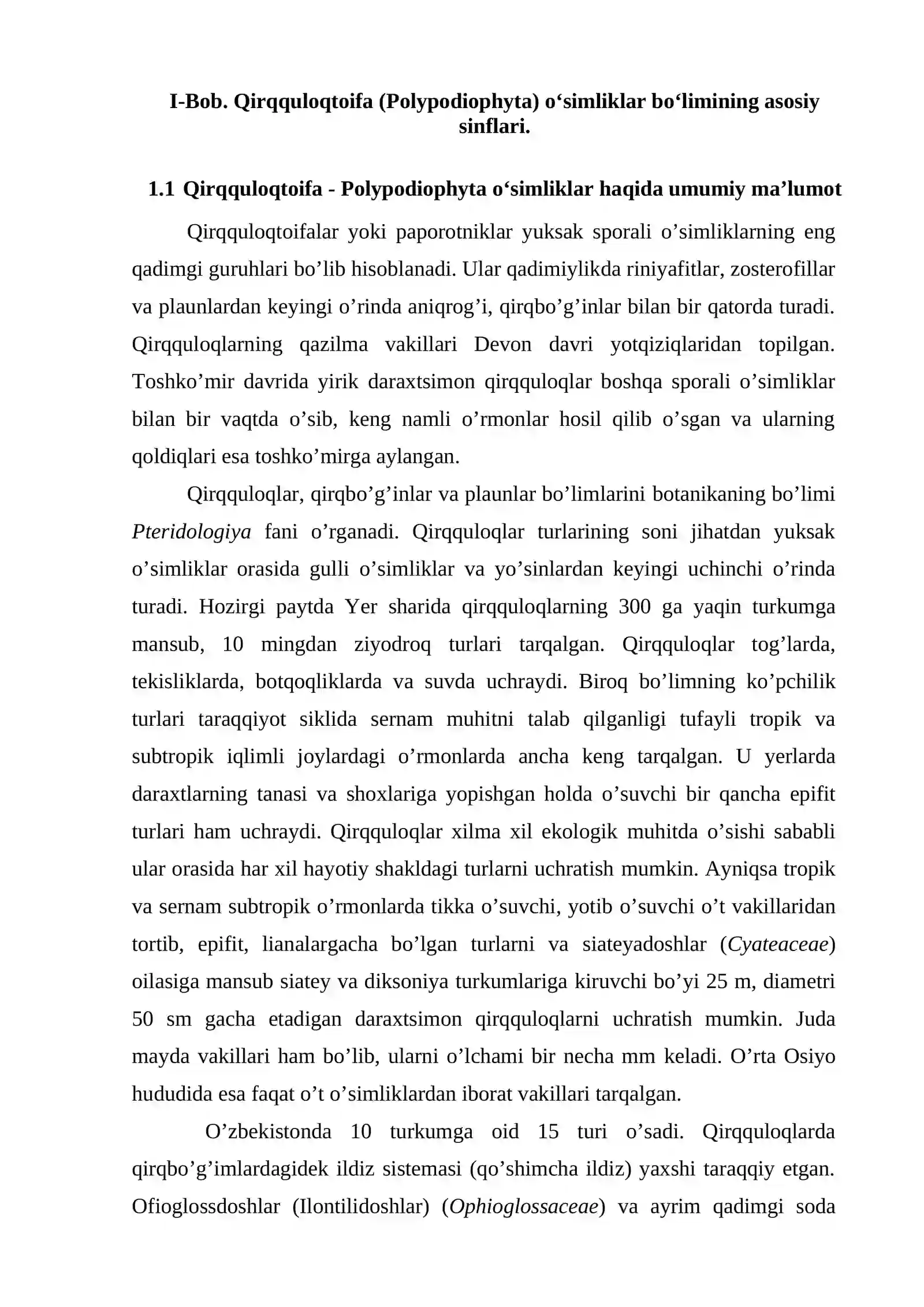 I-Bob. Qirqquloqtoifa (Polypodiophyta) o'simliklar bo'limining asosiy sinflari.

1.1 Qirqquloqtoifa - Polypodiophyta o'simliklar haqida umumiy ma'lumot

Qirqquloqtoifalar yoki paporotniklar yuksak sporali o'simliklarning eng qadimgi guruhlari bo'lib hisoblanadi. Ular qadimiylikda riniyafitlar, zosterofillar va plaunlardan keyingi o'rinda aniqrog'i, qirqbo'g'inlar bilan bir qatorda turadi. Qirqquloqlarning qazilma vakillari Devon davri yotqiziqlaridan topilgan. Toshko'mir davrida yirik daraxtsimon qirqquloqlar boshqa sporali o'simliklar bilan bir vaqtda o'sib, keng namli o'rmonlar hosil qilib o'sgan va ularning qoldiqlari esa toshko'mirga aylangan.

Qirqquloqlar, qirqbo'g'inlar va plaunlar bo'limlarini botanikaning bo'limi Pteridologiya fani o'rganadi. Qirqquloqlar turlarining soni jihatdan yuksak o'simliklar orasida gulli o'simliklar va yo'sinlardan keyingi uchinchi o'rinda turadi. Hozirgi paytda Yer sharida qirqquloqlarning 300 ga yaqin turkumga mansub, 10 mingdan ziyodroq turlari tarqalgan. Qirqquloqlar tog'larda, tekisliklarda, botqoqliklarda va suvda uchraydi. Biroq bo'limning ko'pchilik turlari taraqqiyot siklida sernam muhitni talab qilganligi tufayli tropik va subtropik iqlimli joylardagi o'rmonlarda ancha keng tarqalgan. U yerlarda daraxtlarning tanasi va shoxlariga yopishgan holda o'suvchi bir qancha epifit turlari ham uchraydi. Qirqquloqlar xilma xil ekologik muhitda o'sishi sababli ular orasida har xil hayotiy shakldagi turlarni uchratish mumkin. Ayniqsa tropik va sernam subtropik o'rmonlarda tikka o'suvchi, yotib o'suvchi o't vakillaridan tortib, epifit, lianalargacha bo'lgan turlarni va siateyadoshlar (Cyateaceae) oilasiga mansub siatey va diksoniya turkumlariga kiruvchi bo'yi 25 m, diametri 50 sm gacha etadigan daraxtsimon qirqquloqlarni uchratish mumkin. Juda mayda vakillari ham bo'lib, ularni o'lchami bir necha mm keladi. O'rta Osiyo hududida esa faqat o't o'simliklardan iborat vakillari tarqalgan.

O'zbekistonda 10 turkumga oid 15 turi o'sadi. Qirqquloqlarda qirqbo'g'imlardagidek ildiz sistemasi (qo'shimcha ildiz) yaxshi taraqqiy etgan. Ofioglossdoshlar (Ilontilidoshlar) (Ophioglossaceae) va ayrim qadimgi soda